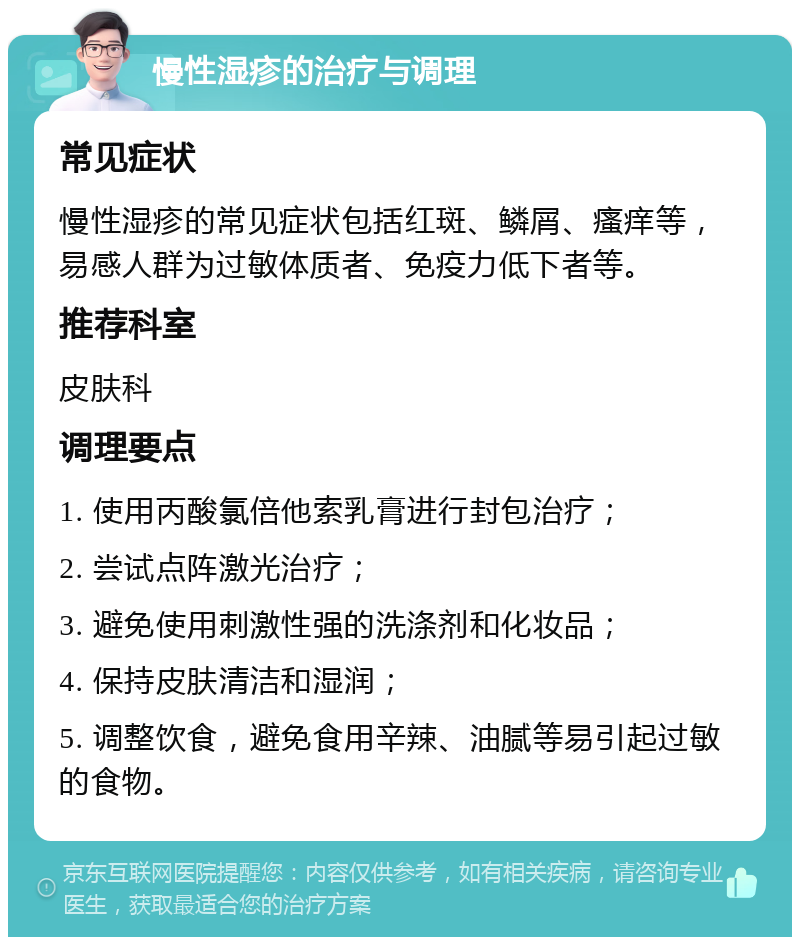 慢性湿疹的治疗与调理

常见症状

慢性湿疹的常见症状包括红斑、鳞屑、瘙痒等，易感人群为过敏体质者、免疫力低下者等。

推荐科室

皮肤科

调理要点

1. 使用丙酸氯倍他索乳膏进行封包治疗；

2. 尝试点阵激光治疗；

3. 避免使用刺激性强的洗涤剂和化妆品；

4. 保持皮肤清洁和湿润；

5. 调整饮食，避免食用辛辣、油腻等易引起过敏的食物。

京东互联网医院提醒您：内容仅供参考，如有相关疾病，请咨询专业医生，获取最适合您的治疗方案